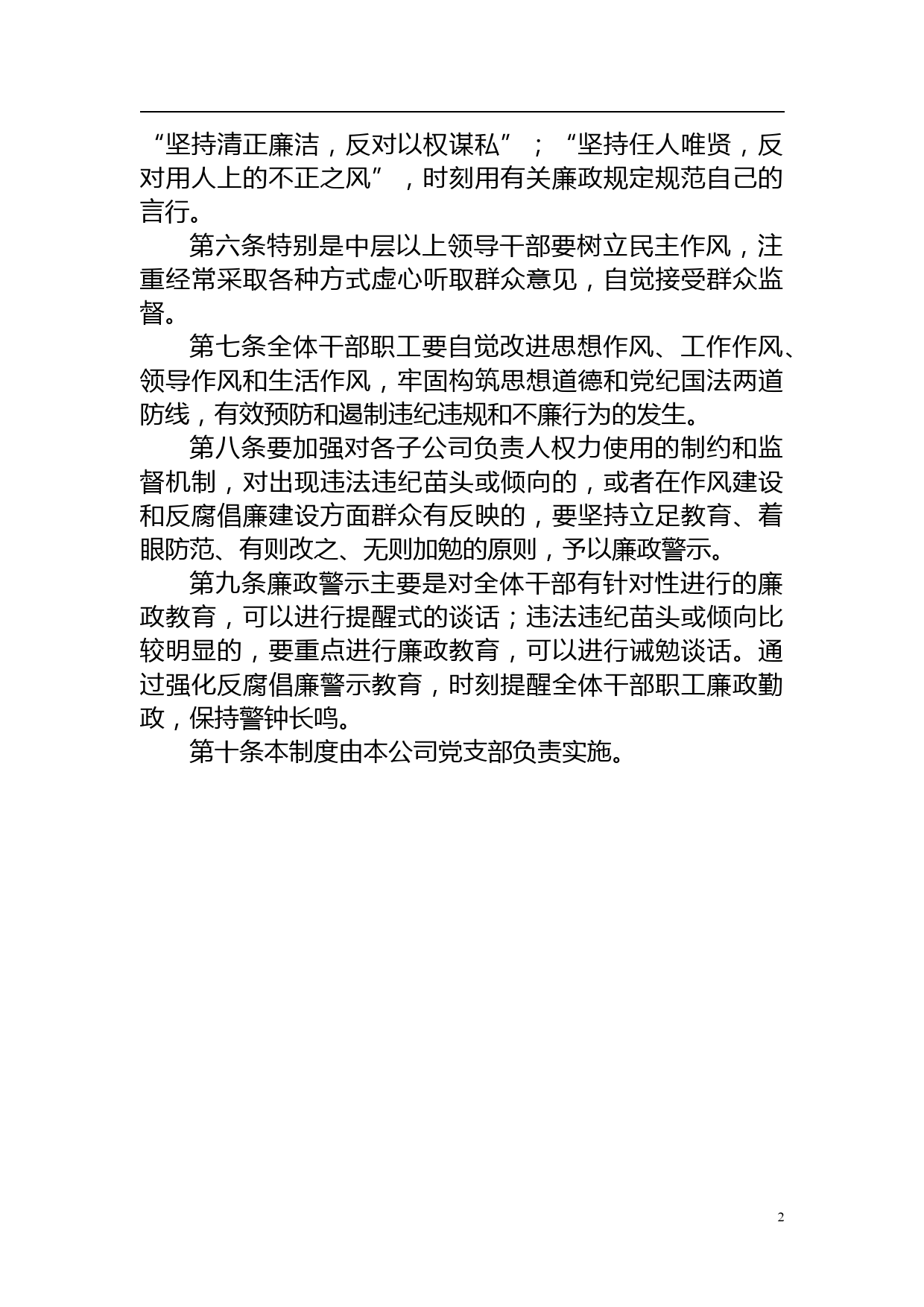 “坚持清正廉洁，反对以权谋私”；“坚持任人唯贤，反对用人上的不正之风”，时刻用有关廉政规定规范自己的言行。

第六条特别是中层以上领导干部要树立民主作风，注重经常采取各种方式虚心听取群众意见，自觉接受群众监督。

第七条全体干部职工要自觉改进思想作风、工作作风、领导作风和生活作风，牢固构筑思想道德和党纪国法两道防线，有效预防和遏制违纪违规和不廉行为的发生。

第八条要加强对各子公司负责人权力使用的制约和监督机制，对出现违法违纪苗头或倾向的，或者在作风建设和反腐倡廉建设方面群众有反映的，要坚持立足教育、着眼防范、有则改之、无则加勉的原则，予以廉政警示。

第九条廉政警示主要是对全体干部有针对性进行的廉政教育，可以进行提醒式的谈话；违法违纪苗头或倾向比较明显的，要重点进行廉政教育，可以进行诫勉谈话。通过强化反腐倡廉警示教育，时刻提醒全体干部职工廉政勤政，保持警钟长鸣。

第十条本制度由本公司党支部负责实施。

2